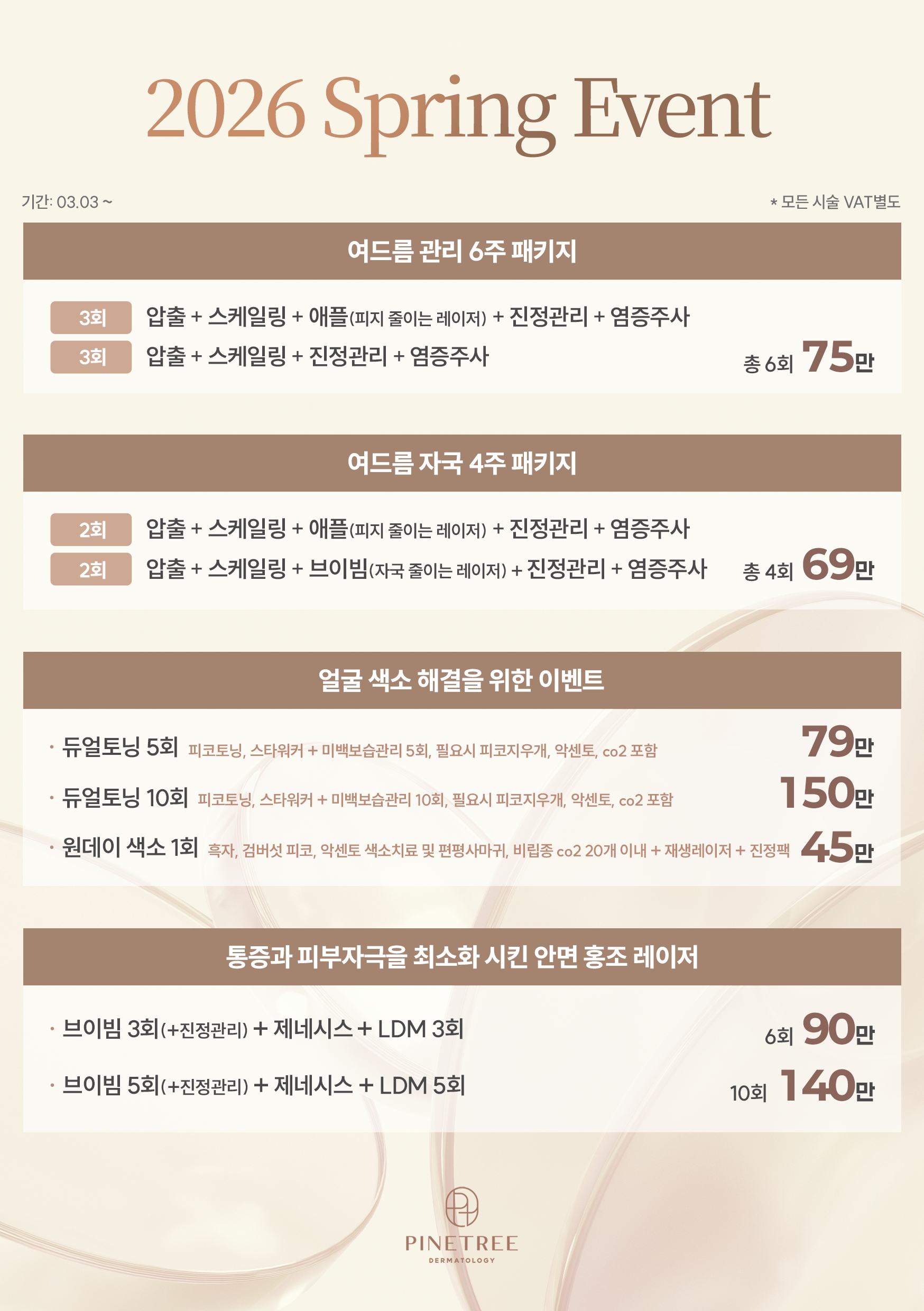 2026 Spring Event

기간: 03.03 ~

* 모든 시술 VAT별도

여드름 관리 6주 패키지

3회 압출 + 스케일링 + 애플(피지 줄이는 레이저) + 진정관리 + 염증주사
3회 압출 + 스케일링 + 진정관리 + 염증주사
총 6회 75만

여드름 자국 4주 패키지

2회 압출 + 스케일링 + 애플(피지 줄이는 레이저) + 진정관리 + 염증주사
2회 압출 + 스케일링 + 브이빔(자국 줄이는 레이저) + 진정관리 + 염증주사
총 4회 69만

얼굴 색소 해결을 위한 이벤트

• 듀얼토닝 5회 피코토닝, 스타워커 + 미백보습관리 5회, 필요시 피코지우개, 악센토, co2 포함 79만
• 듀얼토닝 10회 피코토닝, 스타워커 + 미백보습관리 10회, 필요시 피코지우개, 악센토, co2 포함 150만
• 원데이 색소 1회 흑자, 검버섯 피코, 악센토 색소치료 및 편평사마귀, 비립종 co2 20개 이내 + 재생레이저 + 진정팩 45만

통증과 피부자극을 최소화 시킨 안면 홍조 레이저

• 브이빔 3회(+진정관리) + 제네시스 + LDM 3회 6회 90만
• 브이빔 5회(+진정관리) + 제네시스 + LDM 5회 10회 140만

PINETREE
DERMATOLOGY